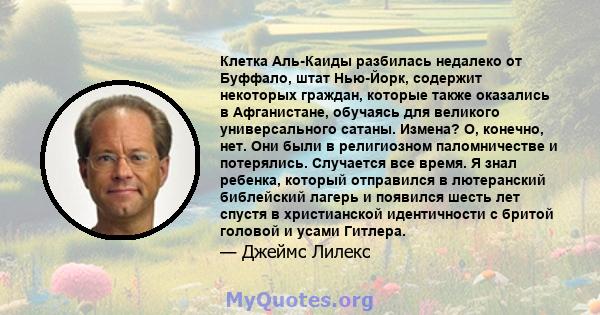 Клетка Аль-Каиды разбилась недалеко от Буффало, штат Нью-Йорк, содержит некоторых граждан, которые также оказались в Афганистане, обучаясь для великого универсального сатаны. Измена? О, конечно, нет. Они были в религиозном паломничестве и потерялись. Случается все время. Я знал ребенка, который отправился в лютеранский библейский лагерь и появился шесть лет спустя в христианской идентичности с бритой головой и усами Гитлера.

— Джеймс Лилекс

MyQuotes.org